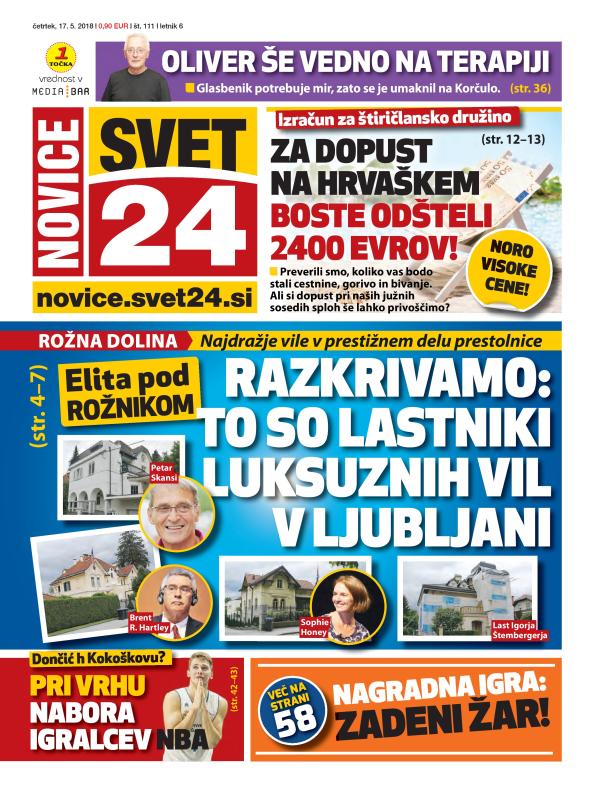 četrtek, 17. 5. 2018 | 0,90 EUR | št. 111 | letnik 6

1 TOČKA vrednost v MEDIA BAR

OLIVER ŠE VEDNO NA TERAPIJI

Glasbenik potrebuje mir, zato se je umaknil na Korčulo. (str. 36)

NOVICE SVET 24

novice.svet24.si

Izračun za štiričlansko družino

(str. 12–13)

ZA DOPUST NA HRVAŠKEM BOSTE ODŠTELI 2400 EVROV!

Preverili smo, koliko vas bodo stali cestnine, gorivo in bivanje. Ali si dopust pri naših južnih sosedih sploh še lahko privoščimo?

NORO VISOKE CENE!

ROŽNA DOLINA Najdražje vile v prestižnem delu prestolnice

(str. 4–7)

Elita pod ROŽNIKOM

RAZKRIVAMO: TO SO LASTNIKI LUKSUZNIH VIL V LJUBLJANI

Petar Skansi

Brent R. Hartley

Sophie Honey

Last Igorja Štembergerja

Dončić h Kokoškovu?

PRI VRHU NABORA IGRALCEV NBA

(str. 42–43)

VEČ NA STRANI 58

NAGRADNA IGRA: ZADENI ŽAR!